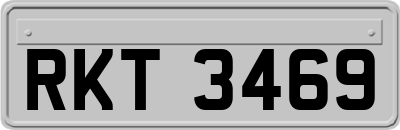 RKT 3469